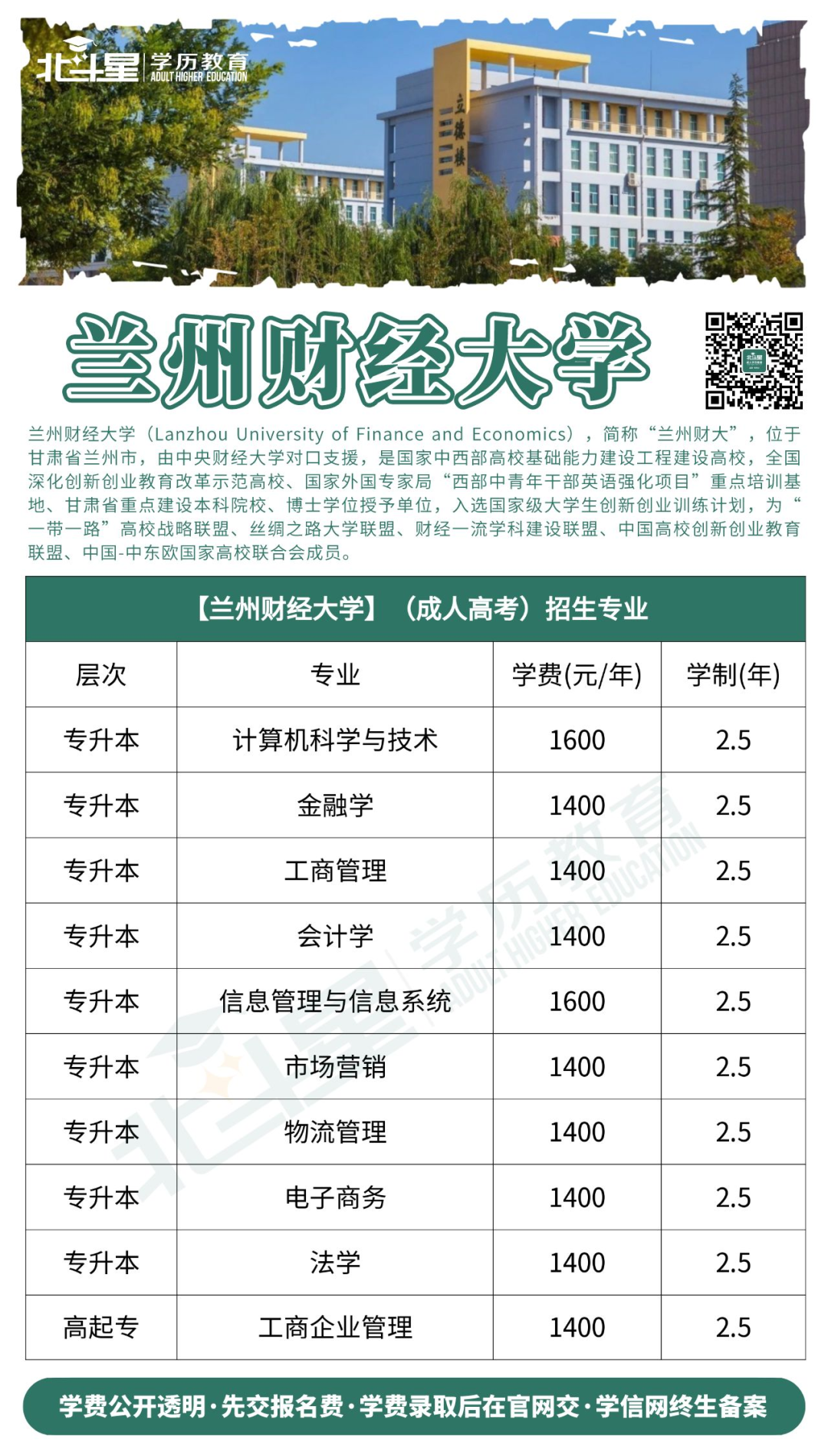 北斗星 学历教育 ADULT HIGHER EDUCATION

立德楼

兰州财经大学

兰州财经大学（Lanzhou University of Finance and Economics），简称“兰州财大”，位于甘肃省兰州市，由中央财经大学对口支援，是国家中西部高校基础能力建设工程建设高校，全国深化创新创业教育改革示范高校、国家外国专家局“西部中青年干部英语强化项目”重点培训基地、甘肃省重点建设本科院校、博士学位授予单位，入选国家级大学生创新创业训练计划，为“一带一路”高校战略联盟、丝绸之路大学联盟、财经一流学科建设联盟、中国高校创新创业教育联盟、中国-中东欧国家高校联合会成员。

【兰州财经大学】（成人高考）招生专业

| 层次 | 专业 | 学费(元/年) | 学制(年) |
|---|---|---|---|
| 专升本 | 计算机科学与技术 | 1600 | 2.5 |
| 专升本 | 金融学 | 1400 | 2.5 |
| 专升本 | 工商管理 | 1400 | 2.5 |
| 专升本 | 会计学 | 1400 | 2.5 |
| 专升本 | 信息管理与信息系统 | 1600 | 2.5 |
| 专升本 | 市场营销 | 1400 | 2.5 |
| 专升本 | 物流管理 | 1400 | 2.5 |
| 专升本 | 电子商务 | 1400 | 2.5 |
| 专升本 | 法学 | 1400 | 2.5 |
| 高起专 | 工商企业管理 | 1400 | 2.5 |

北斗星 学历教育 ADULT HIGHER EDUCATION

学费公开透明·先交报名费·学费录取后在官网交·学信网终生备案